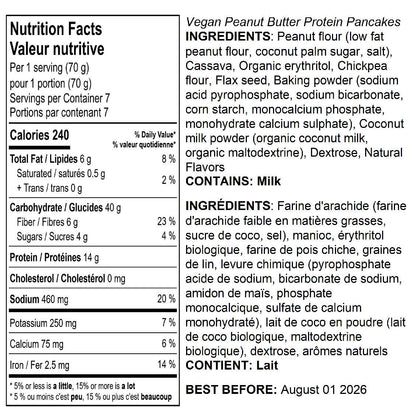 Nutrition Facts
Valeur nutritive
Per 1 serving (70 g)
pour 1 portion (70 g)
Servings per Container 7
Portions par contenant 7

| Calories 240 | % Daily Value* % valeur quotidienne* |
|---|---|
| Total Fat / Lipides 6 g | 8 % |
| Saturated / saturés 0.5 g + Trans / trans 0 g | 2 % |
| Carbohydrate / Glucides 40 g | |
| Fiber / Fibres 6 g | 23 % |
| Sugars / Sucres 4 g | 4 % |
| Protein / Protéines 14 g | |
| Cholesterol / Cholestérol 0 mg | |
| Sodium 460 mg | 20 % |
| Potassium 250 mg | 7 % |
| Calcium 75 mg | 6 % |
| Iron / Fer 2.5 mg | 14 % |

* 5% or less is a little, 15% or more is a lot
* 5 % ou moins c'est peu, 15 % ou plus c'est beaucoup

Vegan Peanut Butter Protein Pancakes
INGREDIENTS: Peanut flour (low fat peanut flour, coconut palm sugar, salt), Cassava, Organic erythritol, Chickpea flour, Flax seed, Baking powder (sodium acid pyrophosphate, sodium bicarbonate, corn starch, monocalcium phosphate, monohydrate calcium sulphate), Coconut milk powder (organic coconut milk, organic maltodextrine), Dextrose, Natural Flavors
CONTAINS: Milk

INGRÉDIENTS: Farine d'arachide (farine d'arachide faible en matières grasses, sucre de coco, sel), manioc, érythritol biologique, farine de pois chiche, graines de lin, levure chimique (pyrophosphate acide de sodium, bicarbonate de sodium, amidon de maïs, phosphate monocalcique, sulfate de calcium monohydraté), lait de coco en poudre (lait de coco biologique, maltodextrine biologique), dextrose, arômes naturels
CONTIENT: Lait

BEST BEFORE: August 01 2026